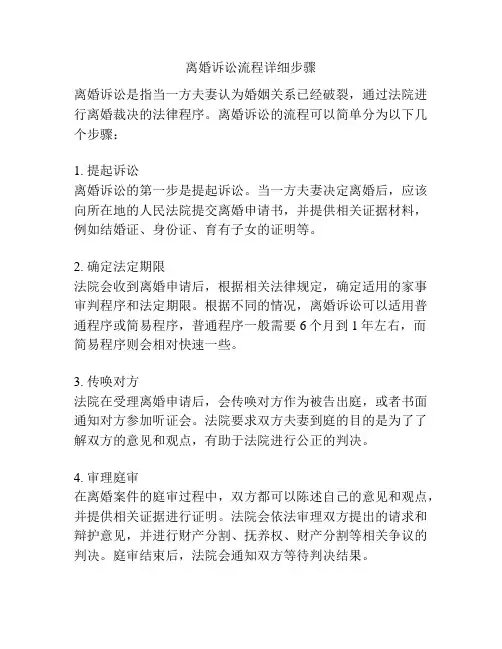 离婚诉讼流程详细步骤

离婚诉讼是指当一方夫妻认为婚姻关系已经破裂，通过法院进行离婚裁决的法律程序。离婚诉讼的流程可以简单分为以下几个步骤：

1. 提起诉讼
离婚诉讼的第一步是提起诉讼。当一方夫妻决定离婚后，应该向所在地的人民法院提交离婚申请书，并提供相关证据材料，例如结婚证、身份证、育有子女的证明等。

2. 确定法定期限
法院会收到离婚申请后，根据相关法律规定，确定适用的家事审判程序和法定期限。根据不同的情况，离婚诉讼可以适用普通程序或简易程序，普通程序一般需要 6 个月到 1 年左右，而简易程序则会相对快速一些。

3. 传唤对方
法院在受理离婚申请后，会传唤对方作为被告出庭，或者书面通知对方参加听证会。法院要求双方夫妻到庭的目的是为了了解双方的意见和观点，有助于法院进行公正的判决。

4. 审理庭审
在离婚案件的庭审过程中，双方都可以陈述自己的意见和观点，并提供相关证据进行证明。法院会依法审理双方提出的请求和辩护意见，并进行财产分割、抚养权、财产分割等相关争议的判决。庭审结束后，法院会通知双方等待判决结果。